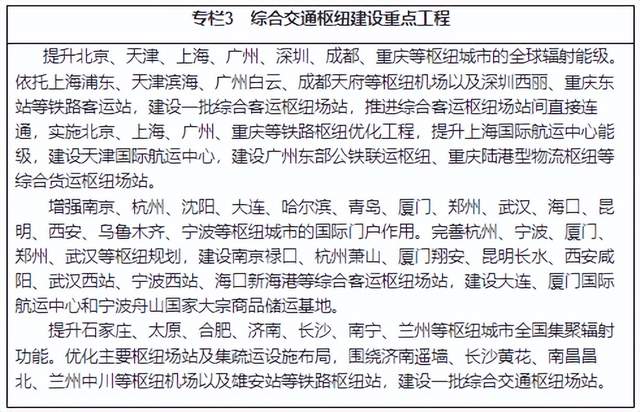 专栏3　综合交通枢纽建设重点工程

提升北京、天津、上海、广州、深圳、成都、重庆等枢纽城市的全球辐射能级。依托上海浦东、天津滨海、广州白云、成都天府等枢纽机场以及深圳西丽、重庆东站等铁路客运站，建设一批综合客运枢纽场站，推进综合客运枢纽场站间直接连通，实施北京、上海、广州、重庆等铁路枢纽优化工程，提升上海国际航运中心能级，建设天津国际航运中心，建设广州东部公铁联运枢纽、重庆陆港型物流枢纽等综合货运枢纽场站。

增强南京、杭州、沈阳、大连、哈尔滨、青岛、厦门、郑州、武汉、海口、昆明、西安、乌鲁木齐、宁波等枢纽城市的国际门户作用。完善杭州、宁波、厦门、郑州、武汉等枢纽规划，建设南京禄口、杭州萧山、厦门翔安、昆明长水、西安咸阳、武汉西站、宁波西站、海口新海港等综合客运枢纽场站，建设大连、厦门国际航运中心和宁波舟山国家大宗商品储运基地。

提升石家庄、太原、合肥、济南、长沙、南宁、兰州等枢纽城市全国集聚辐射功能。优化主要枢纽场站及集疏运设施布局，围绕济南遥墙、长沙黄花、南昌昌北、兰州中川等枢纽机场以及雄安站等铁路枢纽站，建设一批综合交通枢纽场站。